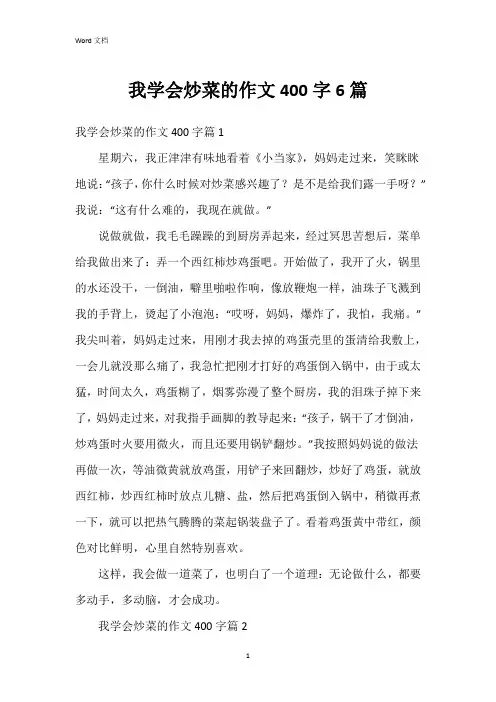 Word 文档

我学会炒菜的作文 400 字 6 篇

我学会炒菜的作文 400 字篇 1

星期六，我正津津有味地看着《小当家》，妈妈走过来，笑眯眯地说：“孩子，你什么时候对炒菜感兴趣了？是不是给我们露一手呀？”我说：“这有什么难的，我现在就做。”

说做就做，我毛毛躁躁的到厨房弄起来，经过冥思苦想后，菜单给我做出来了：弄一个西红柿炒鸡蛋吧。开始做了，我开了火，锅里的水还没干，一倒油，噼里啪啦作响，像放鞭炮一样，油珠子飞溅到我的手背上，烫起了小泡泡：“哎呀，妈妈，爆炸了，我怕，我痛。”我尖叫着，妈妈走过来，用刚才我去掉的鸡蛋壳里的蛋清给我敷上，一会儿就没那么痛了，我急忙把刚才打好的鸡蛋倒入锅中，由于或太猛，时间太久，鸡蛋糊了，烟雾弥漫了整个厨房，我的泪珠子掉下来了，妈妈走过来，对我指手画脚的教导起来：“孩子，锅干了才倒油，炒鸡蛋时火要用微火，而且还要用锅铲翻炒。”我按照妈妈说的做法再做一次，等油微黄就放鸡蛋，用铲子来回翻炒，炒好了鸡蛋，就放西红柿，炒西红柿时放点儿糖、盐，然后把鸡蛋倒入锅中，稍微再煮一下，就可以把热气腾腾的菜起锅装盘子了。看着鸡蛋黄中带红，颜色对比鲜明，心里自然特别喜欢。

这样，我会做一道菜了，也明白了一个道理：无论做什么，都要多动手，多动脑，才会成功。

我学会炒菜的作文 400 字篇 2

1